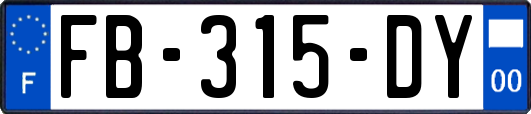 F
FB-315-DY
00